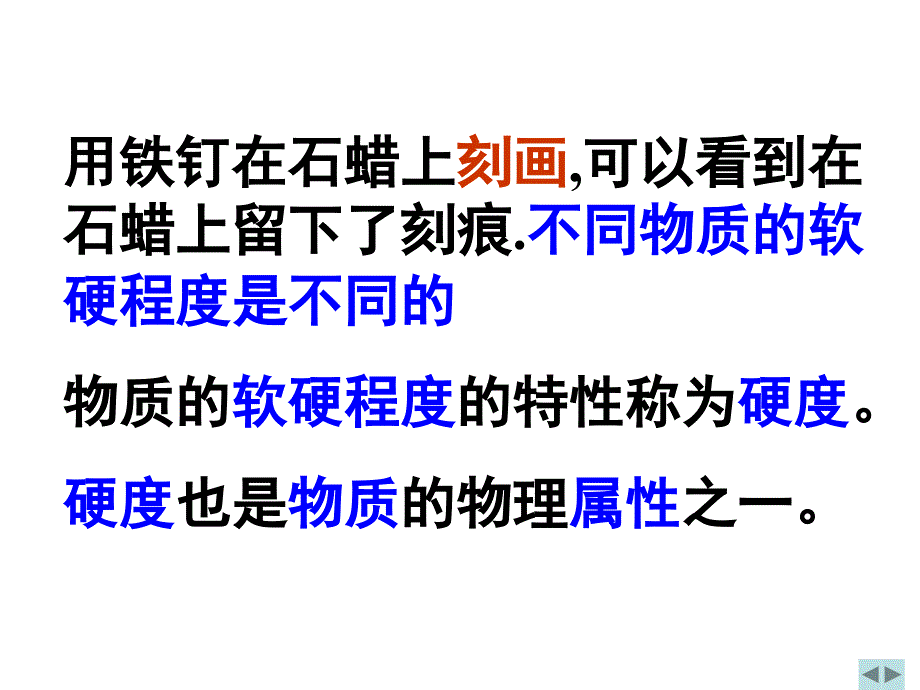 用铁钉在石蜡上刻画,可以看到在石蜡上留下了刻痕.不同物质的软硬程度是不同的

物质的软硬程度的特性称为硬度。

硬度也是物质的物理属性之一。